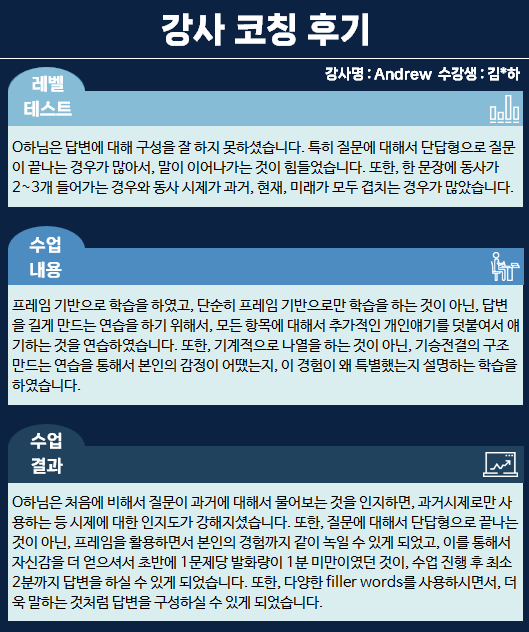 강사 코칭 후기

강사명 : Andrew 수강생 : 김*하

레벨
테스트

O하님은 답변에 대해 구성을 잘 하지 못하셨습니다. 특히 질문에 대해서 단답형으로 질문이 끝나는 경우가 많아서, 말이 이어나가는 것이 힘들었습니다. 또한, 한 문장에 동사가 2~3개 들어가는 경우와 동사 시제가 과거, 현재, 미래가 모두 겹치는 경우가 많았습니다.

수업
내용

프레임 기반으로 학습을 하였고, 단순히 프레임 기반으로만 학습을 하는 것이 아닌, 답변을 길게 만드는 연습을 하기 위해서, 모든 항목에 대해서 추가적인 개인얘기를 덧붙여서 얘기하는 것을 연습하였습니다. 또한, 기계적으로 나열을 하는 것이 아닌, 기승전결의 구조 만드는 연습을 통해서 본인의 감정이 어땠는지, 이 경험이 왜 특별했는지 설명하는 학습을 하였습니다.

수업
결과

O하님은 처음에 비해서 질문이 과거에 대해서 물어보는 것을 인지하면, 과거시제로만 사용하는 등 시제에 대한 인지도가 강해지셨습니다. 또한, 질문에 대해서 단답형으로 끝나는 것이 아닌, 프레임을 활용하면서 본인의 경험까지 같이 녹일 수 있게 되었고, 이를 통해서 자신감을 더 얻으셔서 초반에 1문제당 발화량이 1분 미만이였던 것이, 수업 진행 후 최소 2분까지 답변을 하실 수 있게 되었습니다. 또한, 다양한 filler words를 사용하시면서, 더욱 말하는 것처럼 답변을 구성하실 수 있게 되었습니다.